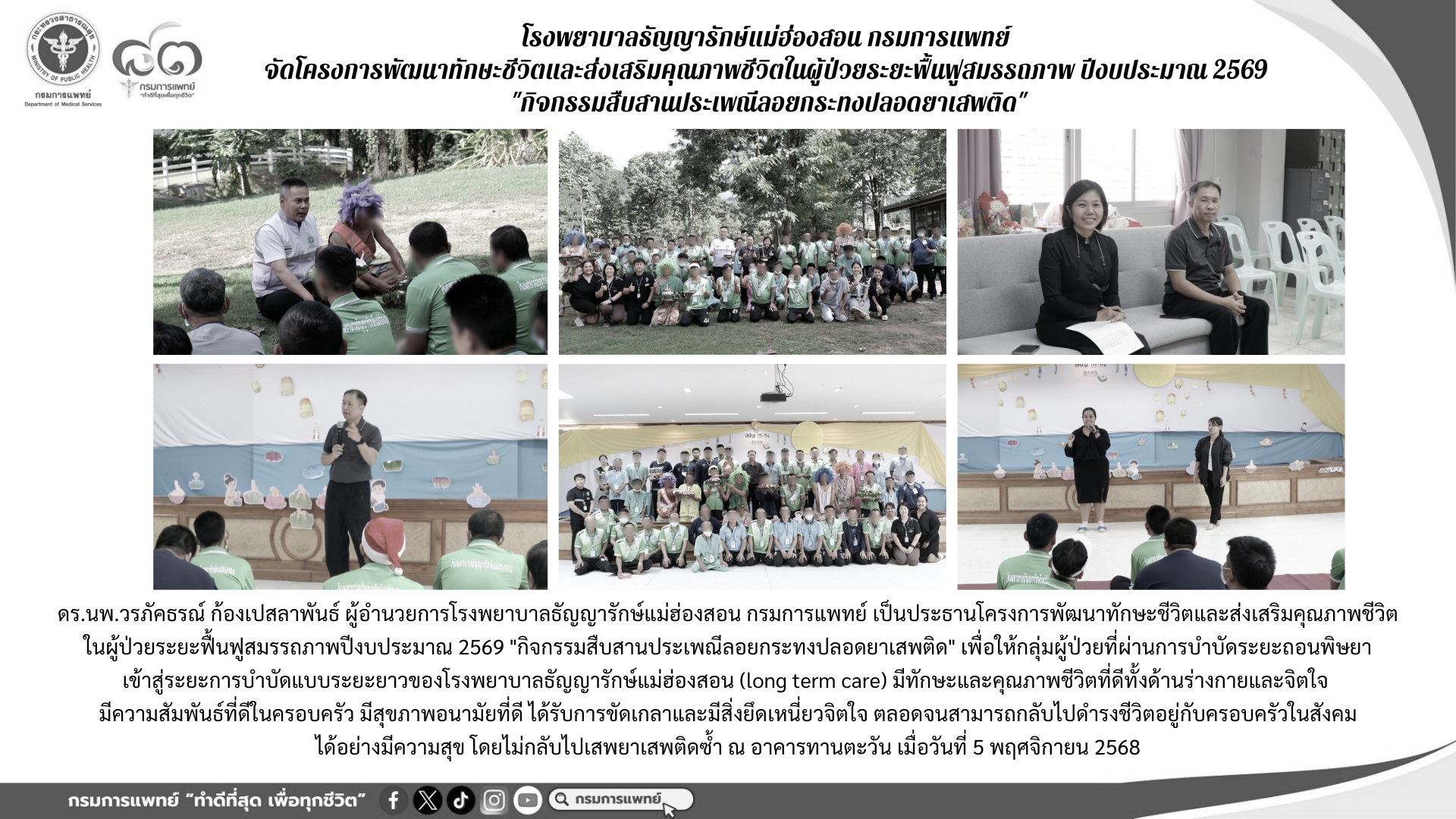 กระทรวงสาธารณสุข
MINISTRY OF PUBLIC HEALTH
กรมการแพทย์
Department of Medical Services

๘๓
กรมการแพทย์
"ทำดีที่สุดเพื่อทุกชีวิต"

โรงพยาบาลธัญญารักษ์แม่ฮ่องสอน กรมการแพทย์
จัดโครงการพัฒนาทักษะชีวิตและส่งเสริมคุณภาพชีวิตในผู้ป่วยระยะฟื้นฟูสมรรถภาพ ปีงบประมาณ 2569
"กิจกรรมสืบสานประเพณีลอยกระทงปลอดยาเสพติด"

ดร.นพ.วรภัคธรณ์ ก้องเปสลาพันธ์ ผู้อำนวยการโรงพยาบาลธัญญารักษ์แม่ฮ่องสอน กรมการแพทย์ เป็นประธานโครงการพัฒนาทักษะชีวิตและส่งเสริมคุณภาพชีวิตในผู้ป่วยระยะฟื้นฟูสมรรถภาพปีงบประมาณ 2569 "กิจกรรมสืบสานประเพณีลอยกระทงปลอดยาเสพติด" เพื่อให้กลุ่มผู้ป่วยที่ผ่านการบำบัดระยะถอนพิษยาเข้าสู่ระยะการบำบัดแบบระยะยาวของโรงพยาบาลธัญญารักษ์แม่ฮ่องสอน (long term care) มีทักษะและคุณภาพชีวิตที่ดีทั้งด้านร่างกายและจิตใจมีความสัมพันธ์ที่ดีในครอบครัว มีสุขภาพอนามัยที่ดี ได้รับการขัดเกลาและมีสิ่งยึดเหนี่ยวจิตใจ ตลอดจนสามารถกลับไปดำรงชีวิตอยู่กับครอบครัวในสังคมได้อย่างมีความสุข โดยไม่กลับไปเสพยาเสพติดซ้ำ ณ อาคารทานตะวัน เมื่อวันที่ 5 พฤศจิกายน 2568

กรมการแพทย์ "ทำดีที่สุด เพื่อทุกชีวิต"
กรมการแพทย์